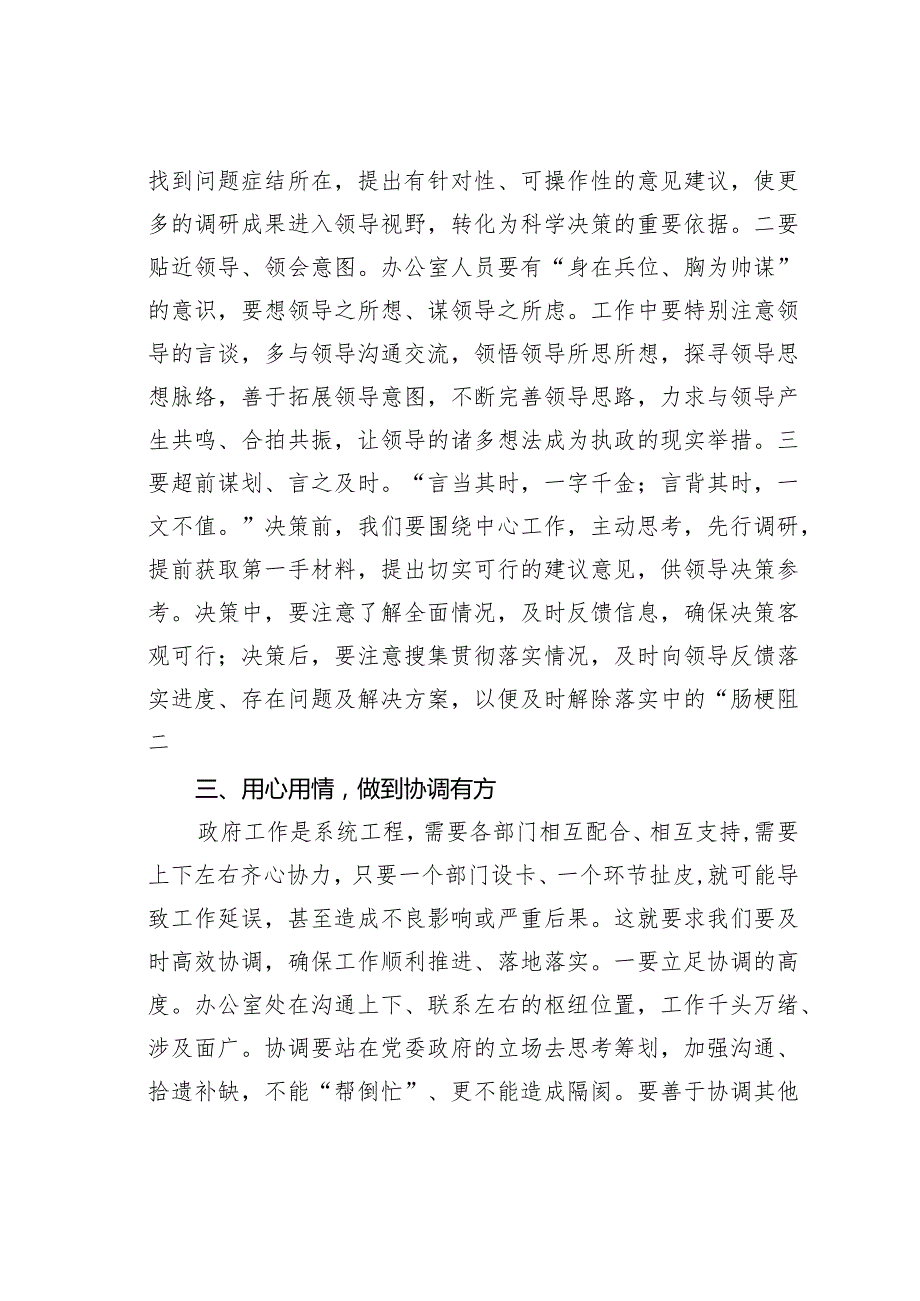 找到问题症结所在，提出有针对性、可操作性的意见建议，使更多的调研成果进入领导视野，转化为科学决策的重要依据。二要贴近领导、领会意图。办公室人员要有“身在兵位、胸为帅谋”的意识，要想领导之所想、谋领导之所虑。工作中要特别注意领导的言谈，多与领导沟通交流，领悟领导所思所想，探寻领导思想脉络，善于拓展领导意图，不断完善领导思路，力求与领导产生共鸣、合拍共振，让领导的诸多想法成为执政的现实举措。三要超前谋划、言之及时。“言当其时，一字千金；言背其时，一文不值。”决策前，我们要围绕中心工作，主动思考，先行调研，提前获取第一手材料，提出切实可行的建议意见，供领导决策参考。决策中，要注意了解全面情况，及时反馈信息，确保决策客观可行；决策后，要注意搜集贯彻落实情况，及时向领导反馈落实进度、存在问题及解决方案，以便及时解除落实中的“肠梗阻二

三、用心用情，做到协调有方

政府工作是系统工程，需要各部门相互配合、相互支持，需要上下左右齐心协力，只要一个部门设卡、一个环节扯皮，就可能导致工作延误，甚至造成不良影响或严重后果。这就要求我们要及时高效协调，确保工作顺利推进、落地落实。一要立足协调的高度。办公室处在沟通上下、联系左右的枢纽位置，工作千头万绪、涉及面广。协调要站在党委政府的立场去思考筹划，加强沟通、拾遗补缺，不能“帮倒忙”、更不能造成隔阂。要善于协调其他